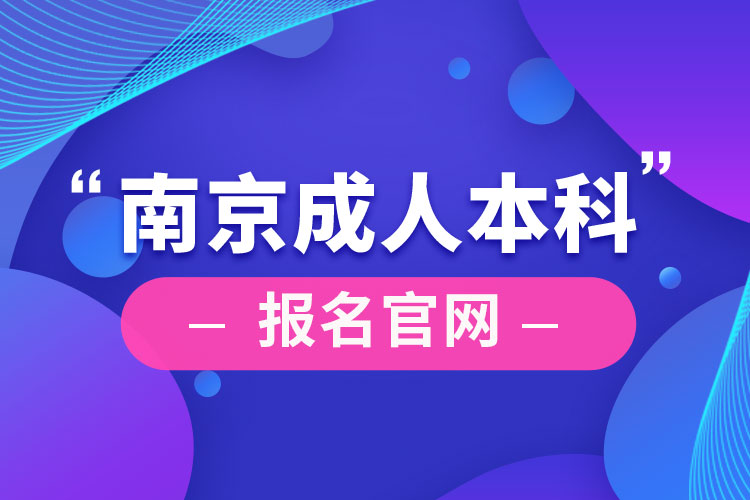 “南京成人本科”

— 报名官网 —